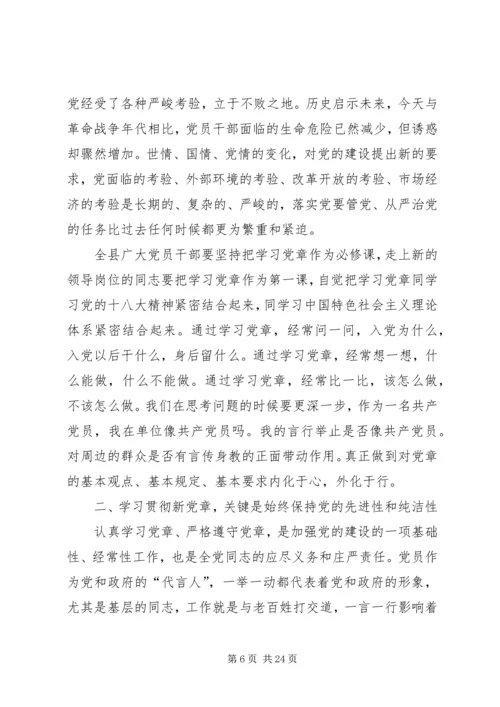 党经受了各种严峻考验，立于不败之地。历史启示未来，今天与革命战争年代相比，党员干部面临的生命危险已然减少，但诱惑却骤然增加。世情、国情、党情的变化，对党的建设提出新的要求，党面临的考验、外部环境的考验、改革开放的考验、市场经济的考验是长期的、复杂的、严峻的，落实党要管党、从严治党的任务比过去任何时候都更为繁重和紧迫。

全县广大党员干部要坚持把学习党章作为必修课，走上新的领导岗位的同志要把学习党章作为第一课，自觉把学习党章同学习党的十八大精神紧密结合起来，同学习中国特色社会主义理论体系紧密结合起来。通过学习党章，经常问一问，入党为什么，入党以后干什么，身后留什么。通过学习党章，经常想一想，什么能做，什么不能做。通过学习党章，经常比一比，该怎么做，不该怎么做。我们在思考问题的时候要更深一步，作为一名共产党员，我在单位像共产党员吗。我的言行举止是否像共产党员。对周边的群众是否有言传身教的正面带动作用。真正做到对党章的基本观点、基本规定、基本要求内化于心，外化于行。

二、学习贯彻新党章，关键是始终保持党的先进性和纯洁性

认真学习党章、严格遵守党章，是加强党的建设的一项基础性、经常性工作，也是全党同志的应尽义务和庄严责任。党员作为党和政府的“代言人”，一举一动都代表着党和政府的形象，尤其是基层的同志，工作就是与老百姓打交道，一言一行影响着

第 6 页 共 24 页